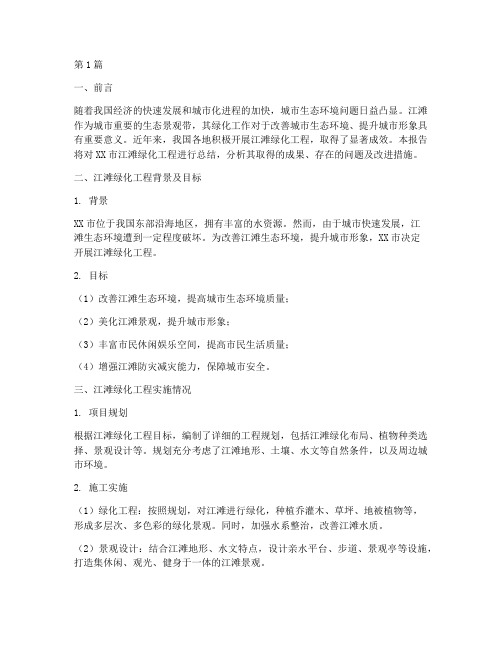 第1篇

一、前言

随着我国经济的快速发展和城市化进程的加快，城市生态环境问题日益凸显。江滩作为城市重要的生态景观带，其绿化工作对于改善城市生态环境、提升城市形象具有重要意义。近年来，我国各地积极开展江滩绿化工程，取得了显著成效。本报告将对XX市江滩绿化工程进行总结，分析其取得的成果、存在的问题及改进措施。

二、江滩绿化工程背景及目标

1. 背景

XX市位于我国东部沿海地区，拥有丰富的水资源。然而，由于城市快速发展，江滩生态环境遭到一定程度破坏。为改善江滩生态环境，提升城市形象，XX市决定开展江滩绿化工程。

2. 目标

（1）改善江滩生态环境，提高城市生态环境质量；

（2）美化江滩景观，提升城市形象；

（3）丰富市民休闲娱乐空间，提高市民生活质量；

（4）增强江滩防灾减灾能力，保障城市安全。

三、江滩绿化工程实施情况

1. 项目规划

根据江滩绿化工程目标，编制了详细的工程规划，包括江滩绿化布局、植物种类选择、景观设计等。规划充分考虑了江滩地形、土壤、水文等自然条件，以及周边城市环境。

2. 施工实施

（1）绿化工程：按照规划，对江滩进行绿化，种植乔灌木、草坪、地被植物等，形成多层次、多色彩的绿化景观。同时，加强水系整治，改善江滩水质。

（2）景观设计：结合江滩地形、水文特点，设计亲水平台、步道、景观亭等设施，打造集休闲、观光、健身于一体的江滩景观。